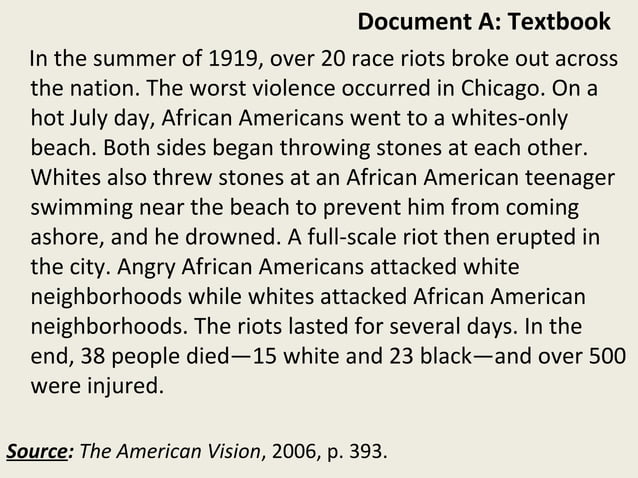 Document A: Textbook

In the summer of 1919, over 20 race riots broke out across the nation. The worst violence occurred in Chicago. On a hot July day, African Americans went to a whites-only beach. Both sides began throwing stones at each other. Whites also threw stones at an African American teenager swimming near the beach to prevent him from coming ashore, and he drowned. A full-scale riot then erupted in the city. Angry African Americans attacked white neighborhoods while whites attacked African American neighborhoods. The riots lasted for several days. In the end, 38 people died—15 white and 23 black—and over 500 were injured.

Source: The American Vision, 2006, p. 393.